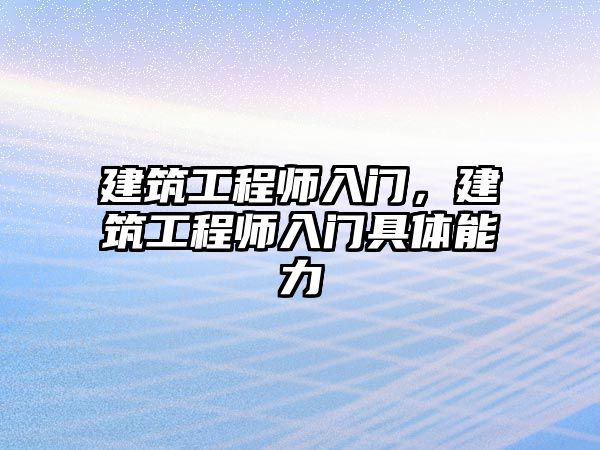 建筑工程师入门，建筑工程师入门具体能力